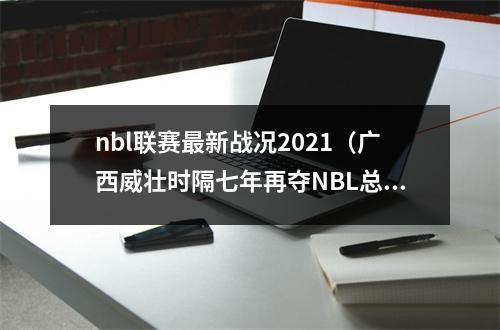 nbl联赛最新战况2021（广西威壮时隔七年再夺NBL总...